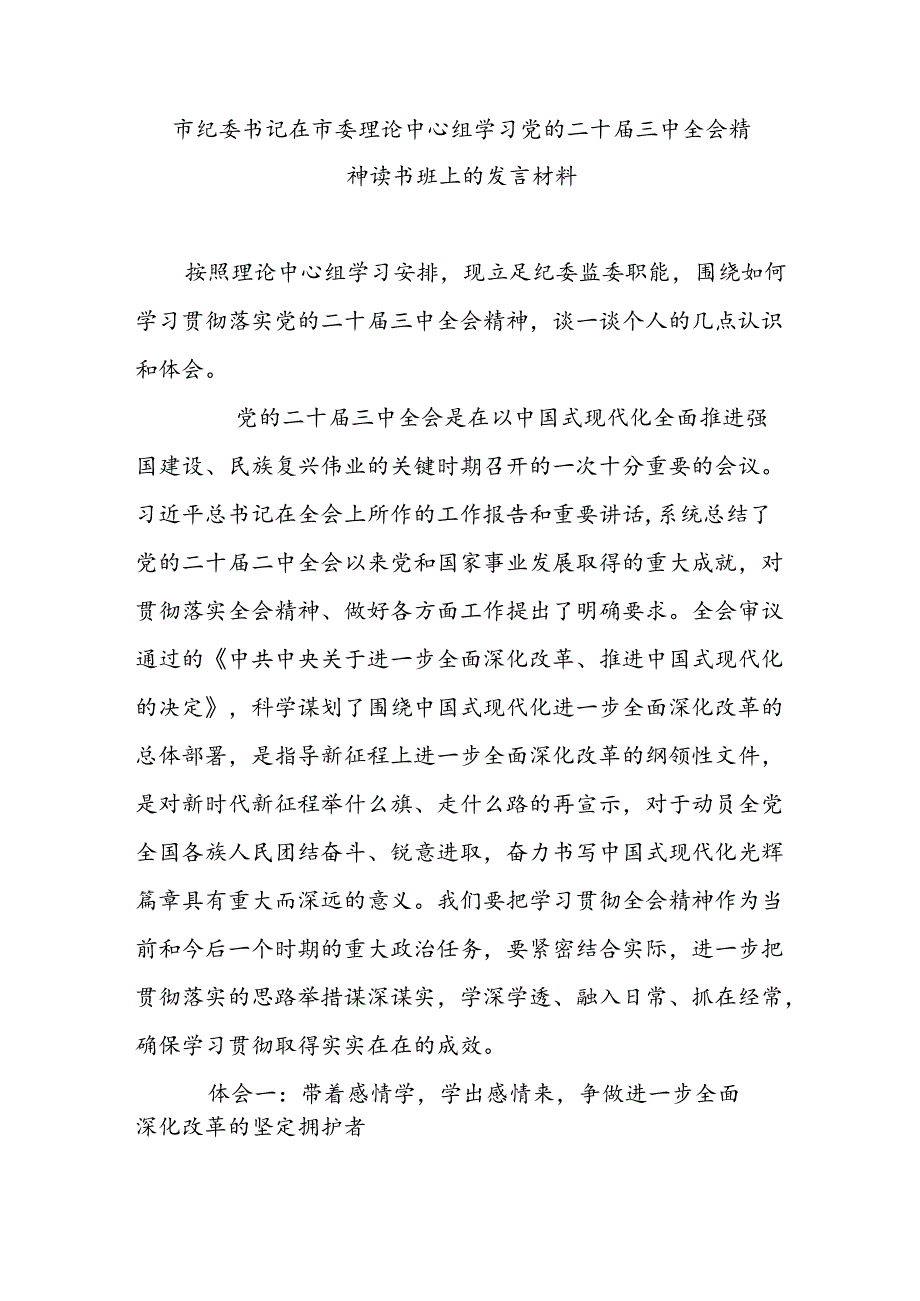 市纪委书记在市委理论中心组学习党的二十届三中全会精神读书班上的发言材料

按照理论中心组学习安排，现立足纪委监委职能，围绕如何学习贯彻落实党的二十届三中全会精神，谈一谈个人的几点认识和体会。

党的二十届三中全会是在以中国式现代化全面推进强国建设、民族复兴伟业的关键时期召开的一次十分重要的会议。习近平总书记在全会上所作的工作报告和重要讲话，系统总结了党的二十届二中全会以来党和国家事业发展取得的重大成就，对贯彻落实全会精神、做好各方面工作提出了明确要求。全会审议通过的《中共中央关于进一步全面深化改革、推进中国式现代化的决定》，科学谋划了围绕中国式现代化进一步全面深化改革的总体部署，是指导新征程上进一步全面深化改革的纲领性文件，是对新时代新征程举什么旗、走什么路的再宣示，对于动员全党全国各族人民团结奋斗、锐意进取，奋力书写中国式现代化光辉篇章具有重大而深远的意义。我们要把学习贯彻全会精神作为当前和今后一个时期的重大政治任务，要紧密结合实际，进一步把贯彻落实的思路举措谋深谋实，学深学透、融入日常、抓在经常，确保学习贯彻取得实实在在的成效。

体会一：带着感情学，学出感情来，争做进一步全面深化改革的坚定拥护者